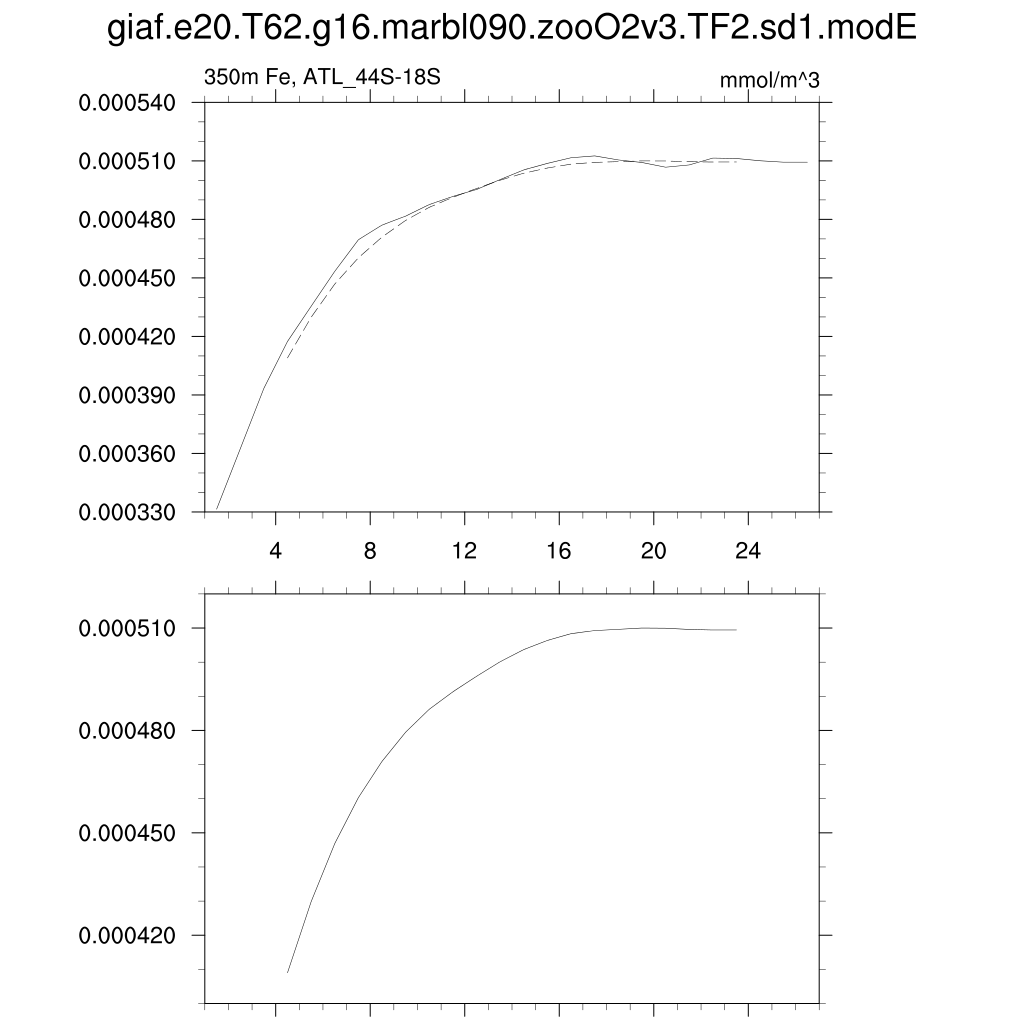 giaf.e20.T62.g16.marbl090.zooO2v3.TF2.sd1.modE

350m Fe, ATL_44S-18S

mmol/m^3

0.000540
0.000510
0.000480
0.000450
0.000420
0.000390
0.000360
0.000330

4 8 12 16 20 24

0.000510
0.000480
0.000450
0.000420